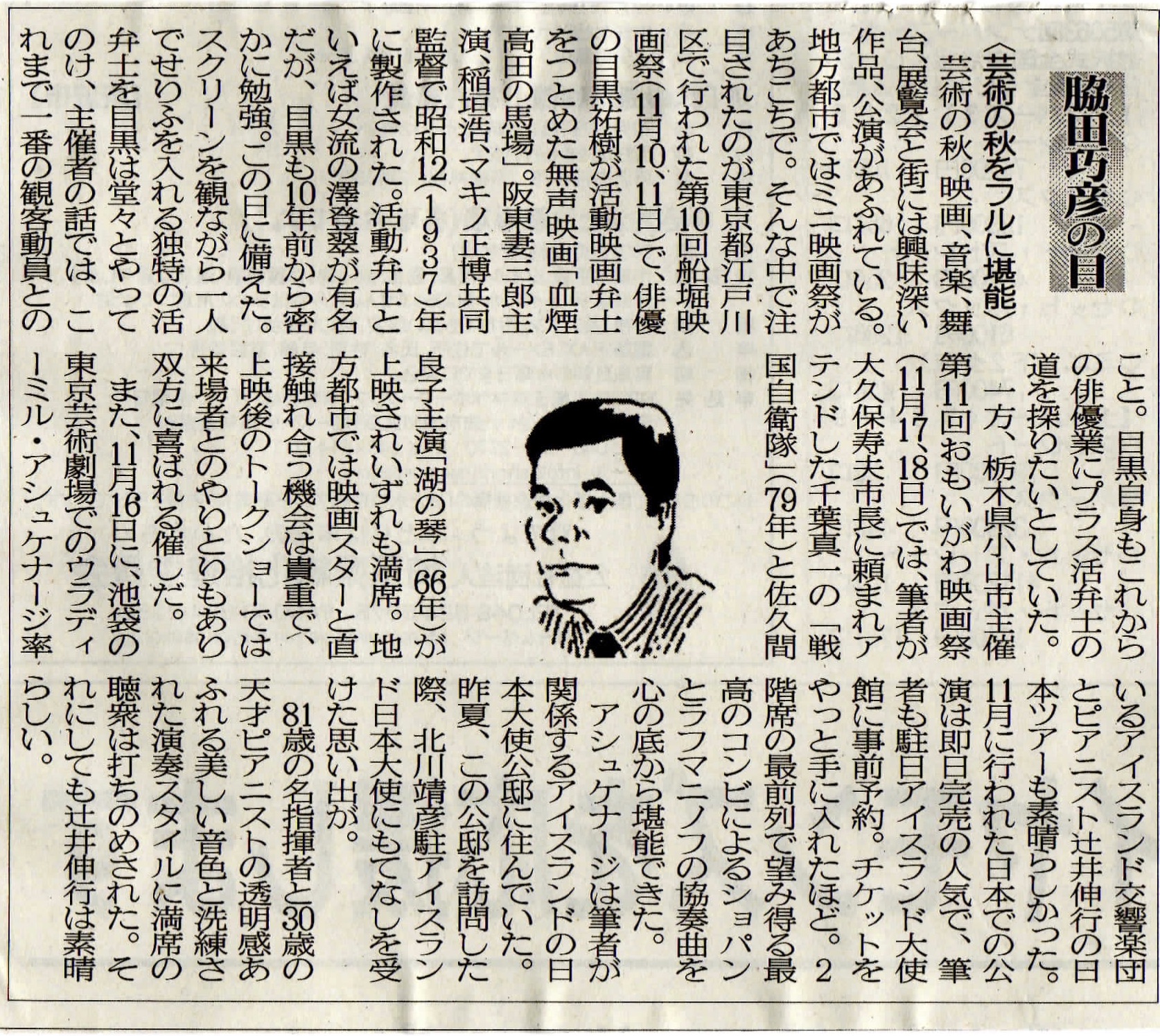 脇田巧彦の目

〈芸術の秋をフルに堪能〉

芸術の秋。映画、音楽、舞台、展覧会と街には興味深い作品、公演があふれている。地方都市ではミニ映画祭があちこちで。そんな中で注目されたのが東京都江戸川区で行われた第10回船堀映画祭（11月10、11日）で、俳優の目黒祐樹が活動映画弁士をつとめた無声映画「血煙高田の馬場」。阪東妻三郎主演、稲垣浩、マキノ正博共同監督で昭和12（1937）年に製作された。活動弁士といえば女流の澤登翠が有名だが、目黒も10年前から密かに勉強。この日に備えた。スクリーンを観ながら一人でせりふを入れる独特の活弁士を目黒は堂々とやってのけ、主催者の話では、これまで一番の観客動員とのこと。目黒自身もこれからの俳優業にプラス活弁士の道を探りたいとしていた。

一方、栃木県小山市主催第11回おもいがわ映画祭（11月17、18日）では、筆者が大久保寿夫市長に頼まれアテンドした千葉真一の「戦国自衛隊」（79年）と佐久間良子主演「湖の琴」（66年）が上映されいずれも満席。地方都市では映画スターと直接触れ合う機会は貴重で、上映後のトークショーでは来場者とのやりとりもあり双方に喜ばれる催しだ。

また、11月16日に、池袋の東京芸術劇場でのウラディーミル・アシュケナージ率いるアイスランド交響楽団とピアニスト辻井伸行の日本ツアーも素晴らしかった。11月に行われた日本での公演は即日完売の人気で、筆者も駐日アイスランド大使館に事前予約。チケットをやっと手に入れたほど。2階席の最前列で望み得る最高のコンビによるショパンとラフマニノフの協奏曲を心の底から堪能できた。

アシュケナージは筆者が関係するアイスランドの日本大使公邸に住んでいた。昨夏、この公邸を訪問した際、北川靖彦駐アイスランド日本大使にもてなしを受けた思い出が。

81歳の名指揮者と30歳の天才ピアニストの透明感あふれる美しい音色と洗練された演奏スタイルに満席の聴衆は打ちのめされた。それにしても辻井伸行は素晴らしい。